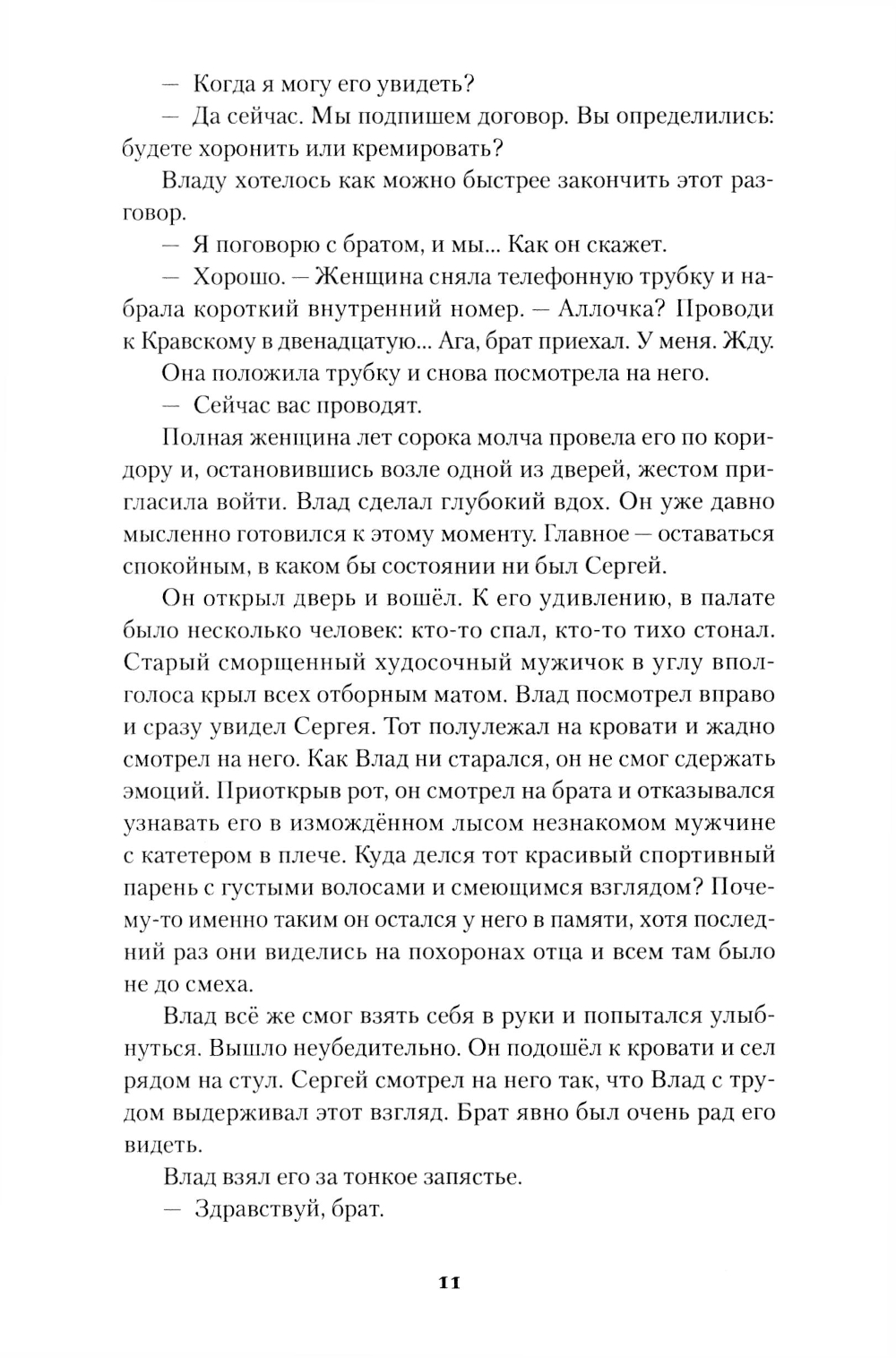 — Когда я могу его увидеть?

— Да сейчас. Мы подпишем договор. Вы определились: будете хоронить или кремировать?

Владу хотелось как можно быстрее закончить этот разговор.

— Я поговорю с братом, и мы... Как он скажет.

— Хорошо. — Женщина сняла телефонную трубку и набрала короткий внутренний номер. — Аллочка? Проводи к Кравскому в двенадцатую... Ага, брат приехал. У меня. Жду.

Она положила трубку и снова посмотрела на него.

— Сейчас вас проводят.

Полная женщина лет сорока молча провела его по коридору и, остановившись возле одной из дверей, жестом пригласила войти. Влад сделал глубокий вдох. Он уже давно мысленно готовился к этому моменту. Главное — оставаться спокойным, в каком бы состоянии ни был Сергей.

Он открыл дверь и вошёл. К его удивлению, в палате было несколько человек: кто-то спал, кто-то тихо стонал. Старый сморщенный худосочный мужичок в углу вполголоса крыл всех отборным матом. Влад посмотрел вправо и сразу увидел Сергея. Тот полулежал на кровати и жадно смотрел на него. Как Влад ни старался, он не смог сдержать эмоций. Приоткрыв рот, он смотрел на брата и отказывался узнавать его в измождённом лысом незнакомом мужчине с катетером в плече. Куда делся тот красивый спортивный парень с густыми волосами и смеющимся взглядом? Почему-то именно таким он остался у него в памяти, хотя последний раз они виделись на похоронах отца и всем там было не до смеха.

Влад всё же смог взять себя в руки и попытался улыбнуться. Вышло неубедительно. Он подошёл к кровати и сел рядом на стул. Сергей смотрел на него так, что Влад с трудом выдерживал этот взгляд. Брат явно был очень рад его видеть.

Влад взял его за тонкое запястье.

— Здравствуй, брат.

11